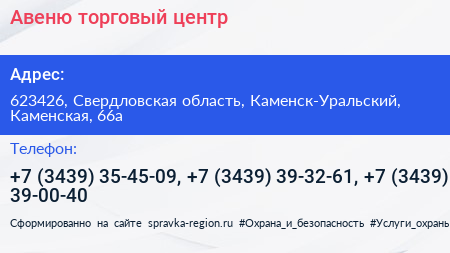 Авеню торговый центр

Адрес:

623426, Свердловская область, Каменск-Уральский, Каменская, 66а

Телефон:

+7 (3439) 35-45-09, +7 (3439) 39-32-61, +7 (3439) 39-00-40

Сформированно на сайте spravka-region.ru #Охрана_и_безопасность #Услуги_охраны